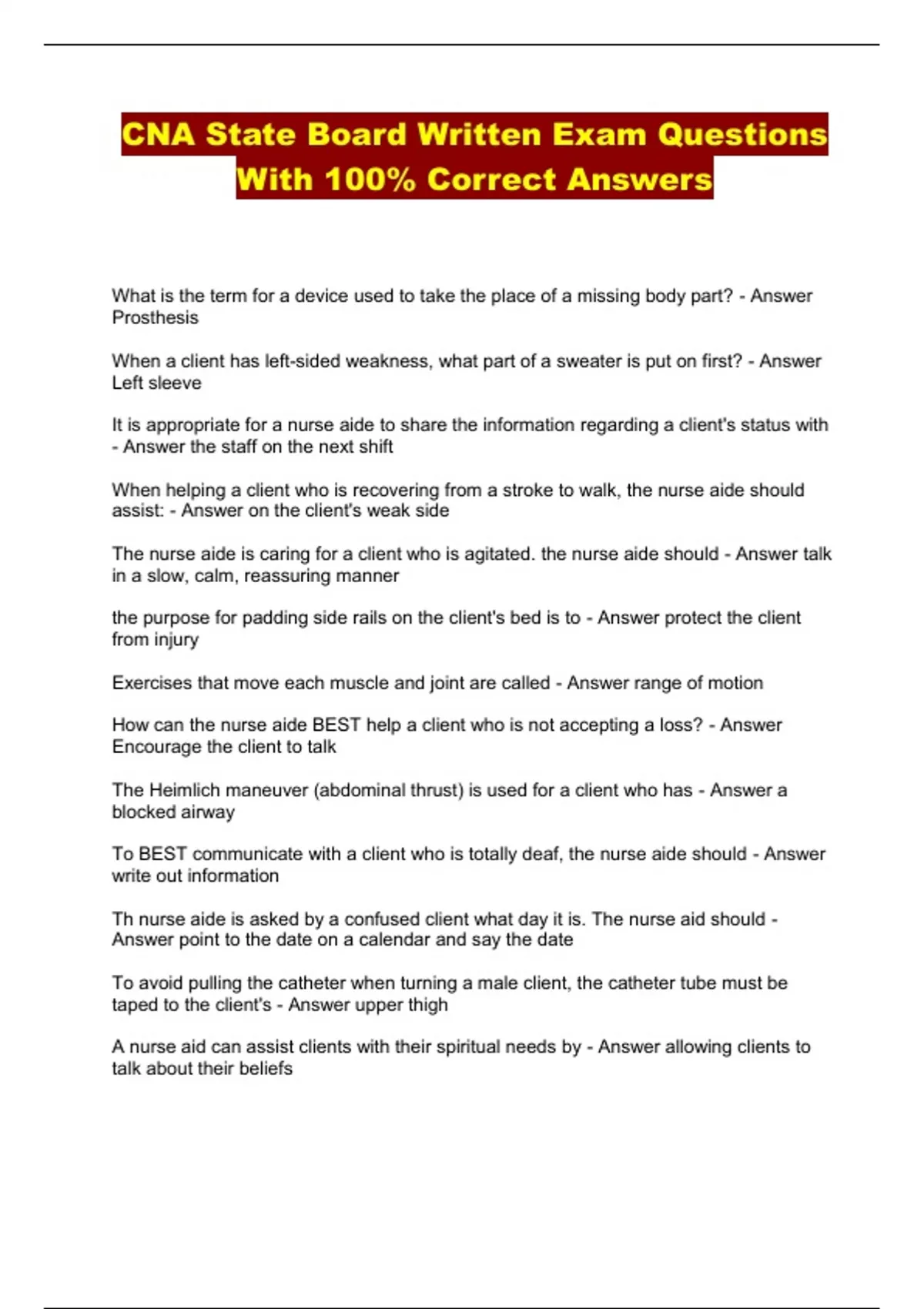 CNA State Board Written Exam Questions With 100% Correct Answers

What is the term for a device used to take the place of a missing body part? - Answer Prosthesis

When a client has left-sided weakness, what part of a sweater is put on first? - Answer Left sleeve

It is appropriate for a nurse aide to share the information regarding a client's status with - Answer the staff on the next shift

When helping a client who is recovering from a stroke to walk, the nurse aide should assist: - Answer on the client's weak side

The nurse aide is caring for a client who is agitated. the nurse aide should - Answer talk in a slow, calm, reassuring manner

the purpose for padding side rails on the client's bed is to - Answer protect the client from injury

Exercises that move each muscle and joint are called - Answer range of motion

How can the nurse aide BEST help a client who is not accepting a loss? - Answer Encourage the client to talk

The Heimlich maneuver (abdominal thrust) is used for a client who has - Answer a blocked airway

To BEST communicate with a client who is totally deaf, the nurse aide should - Answer write out information

Th nurse aide is asked by a confused client what day it is. The nurse aid should - Answer point to the date on a calendar and say the date

To avoid pulling the catheter when turning a male client, the catheter tube must be taped to the client's - Answer upper thigh

A nurse aid can assist clients with their spiritual needs by - Answer allowing clients to talk about their beliefs